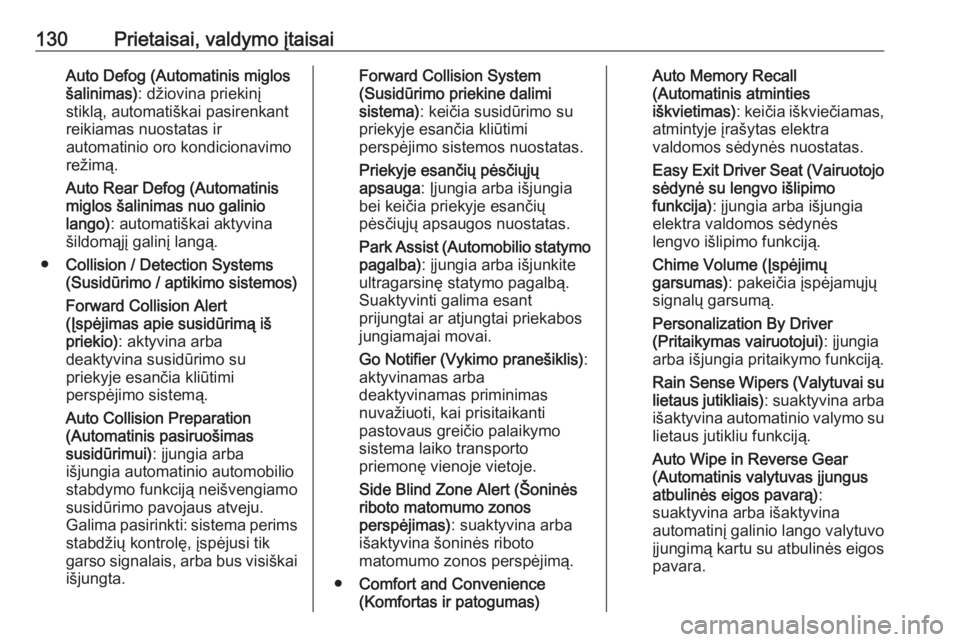 130 Prietaisai, valdymo įtaisai

Auto Defog (Automatinis miglos šalinimas): džiovina priekinį stiklą, automatiškai pasirenkant reikiamas nuostatas ir automatinio oro kondicionavimo režimą.

Auto Rear Defog (Automatinis miglos šalinimas nuo galinio lango): automatiškai aktyvina šildomąjį galinį langą.

● Collision / Detection Systems (Susidūrimo / aptikimo sistemos)

Forward Collision Alert (Įspėjimas apie susidūrimą iš priekio): aktyvina arba deaktyvina susidūrimo su priekyje esančia kliūtimi perspėjimo sistemą.

Auto Collision Preparation (Automatinis pasiruošimas susidūrimui): įjungia arba išjungia automatinio automobilio stabdymo funkciją neišvengiamo susidūrimo pavojaus atveju. Galima pasirinkti: sistema perims stabdžių kontrolę, įspėjusi tik garso signalais, arba bus visiškai išjungta.

Forward Collision System (Susidūrimo priekine dalimi sistema): keičia susidūrimo su priekyje esančia kliūtimi perspėjimo sistemos nuostatas.

Priekyje esančių pėsčiųjų apsauga: Įjungia arba išjungia bei keičia priekyje esančių pėsčiųjų apsaugos nuostatas.

Park Assist (Automobilio statymo pagalba): įjungia arba išjunkite ultragarsinę statymo pagalbą. Suaktyvinti galima esant prijungtai ar atjungtai priekabos jungiamajai movai.

Go Notifier (Vykimo pranešiklis): aktyvinamas arba deaktyvinamas priminimas nuvažiuoti, kai prisitaikanti pastovaus greičio palaikymo sistema laiko transporto priemonę vienoje vietoje.

Side Blind Zone Alert (Šoninės riboto matomumo zonos perspėjimas): suaktyvina arba išaktyvina šoninės riboto matomumo zonos perspėjimą.

● Comfort and Convenience (Komfortas ir patogumas)

Auto Memory Recall (Automatinis atminties iškvietimas): keičia iškviečiamas, atmintyje įrašytas elektra valdomos sėdynės nuostatas.

Easy Exit Driver Seat (Vairuotojo sėdynė su lengvo išlipimo funkcija): įjungia arba išjungia elektra valdomos sėdynės lengvo išlipimo funkciją.

Chime Volume (Įspėjimų garsumas): pakeičia įspėjamųjų signalų garsumą.

Personalization By Driver (Pritaikymas vairuotojui): įjungia arba išjungia pritaikymo funkciją.

Rain Sense Wipers (Valytuvai su lietaus jutikliais): suaktyvina arba išaktyvina automatinio valymo su lietaus jutikliu funkciją.

Auto Wipe in Reverse Gear (Automatinis valytuvas įjungus atbulinės eigos pavarą): suaktyvina arba išaktyvina automatinį galinio lango valytuvo įjungimą kartu su atbulinės eigos pavara.

carmanualsonline.info